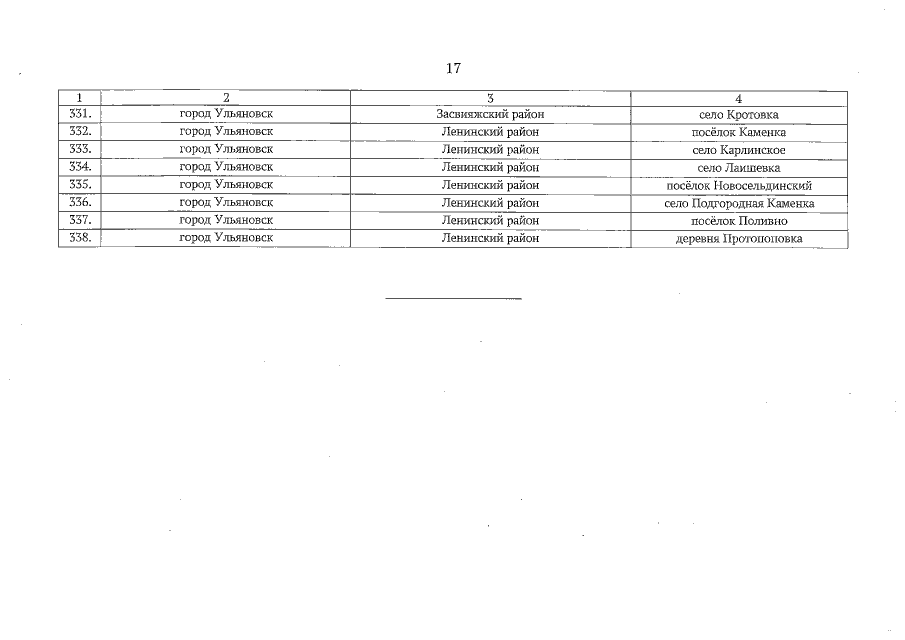 17

| 1 | 2 | 3 | 4 |
|---|---|---|---|
| 331. | город Ульяновск | Засвияжский район | село Кротовка |
| 332. | город Ульяновск | Ленинский район | посёлок Каменка |
| 333. | город Ульяновск | Ленинский район | село Карлинское |
| 334. | город Ульяновск | Ленинский район | село Лаишевка |
| 335. | город Ульяновск | Ленинский район | посёлок Новосельдинский |
| 336. | город Ульяновск | Ленинский район | село Подгородная Каменка |
| 337. | город Ульяновск | Ленинский район | посёлок Поливно |
| 338. | город Ульяновск | Ленинский район | деревня Протопоповка |